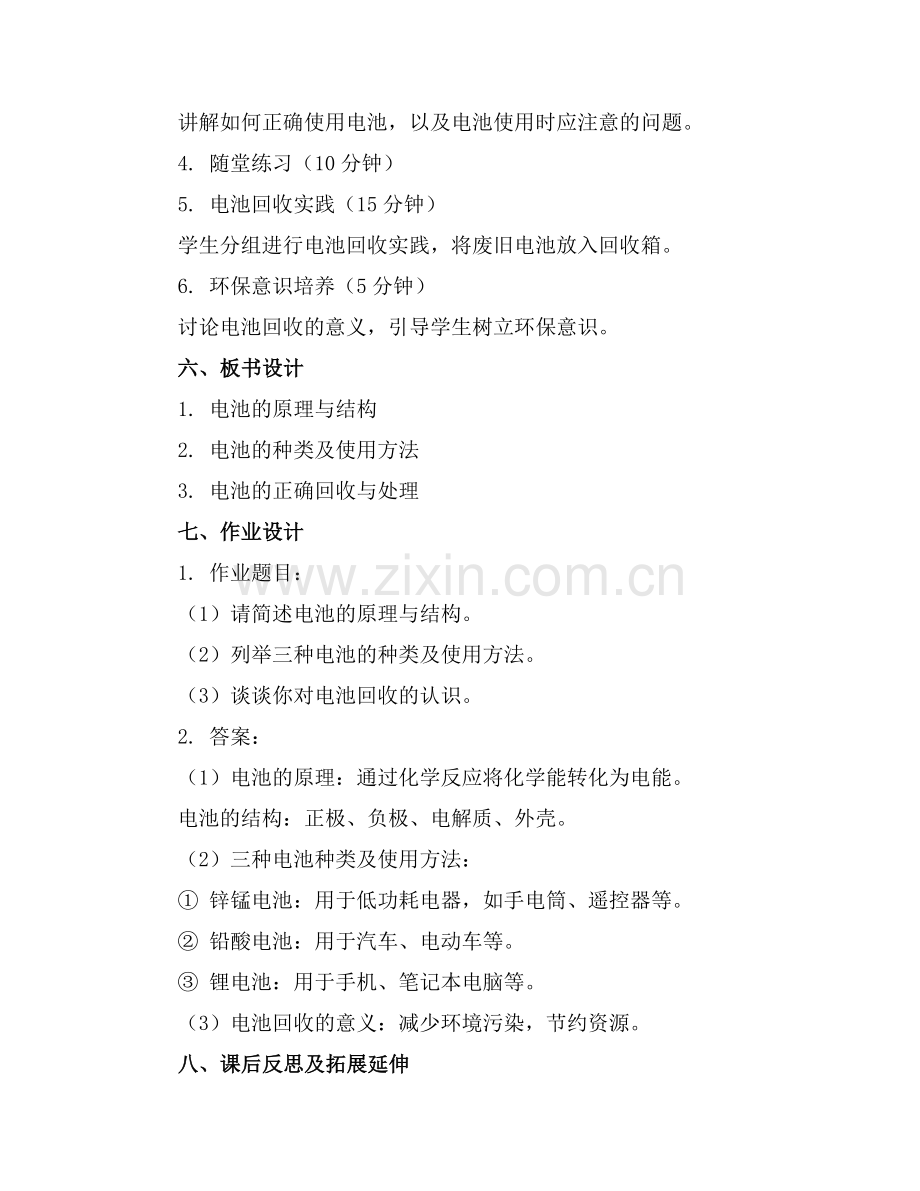 讲解如何正确使用电池，以及电池使用时应注意的问题。

4. 随堂练习（10 分钟）

5. 电池回收实践（15 分钟）

学生分组进行电池回收实践，将废旧电池放入回收箱。

6. 环保意识培养（5 分钟）

讨论电池回收的意义，引导学生树立环保意识。

六、板书设计

1. 电池的原理与结构

2. 电池的种类及使用方法

3. 电池的正确回收与处理

七、作业设计

1. 作业题目：

（1）请简述电池的原理与结构。

（2）列举三种电池的种类及使用方法。

（3）谈谈你对电池回收的认识。

2. 答案：

（1）电池的原理：通过化学反应将化学能转化为电能。

电池的结构：正极、负极、电解质、外壳。

（2）三种电池种类及使用方法：

① 锌锰电池：用于低功耗电器，如手电筒、遥控器等。

② 铅酸电池：用于汽车、电动车等。

③ 锂电池：用于手机、笔记本电脑等。

（3）电池回收的意义：减少环境污染，节约资源。

八、课后反思及拓展延伸

www.zixin.com.cn